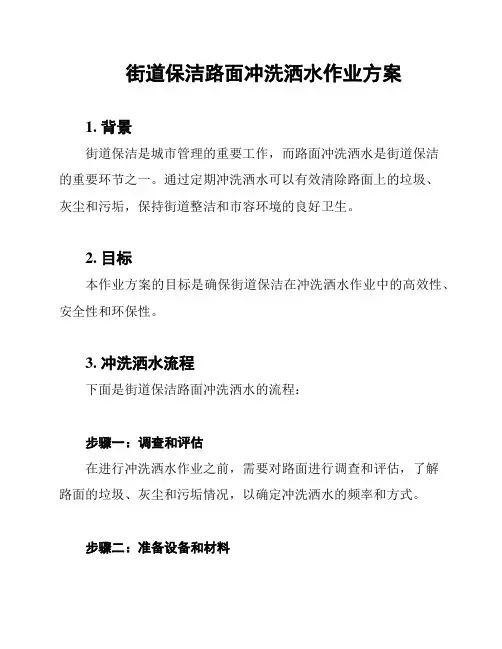 街道保洁路面冲洗洒水作业方案

1. 背景

街道保洁是城市管理的重要工作，而路面冲洗洒水是街道保洁的重要环节之一。通过定期冲洗洒水可以有效清除路面上的垃圾、灰尘和污垢，保持街道整洁和市容环境的良好卫生。

2. 目标

本作业方案的目标是确保街道保洁在冲洗洒水作业中的高效性、安全性和环保性。

3. 冲洗洒水流程

下面是街道保洁路面冲洗洒水的流程：

步骤一：调查和评估

在进行冲洗洒水作业之前，需要对路面进行调查和评估，了解路面的垃圾、灰尘和污垢情况，以确定冲洗洒水的频率和方式。

步骤二：准备设备和材料